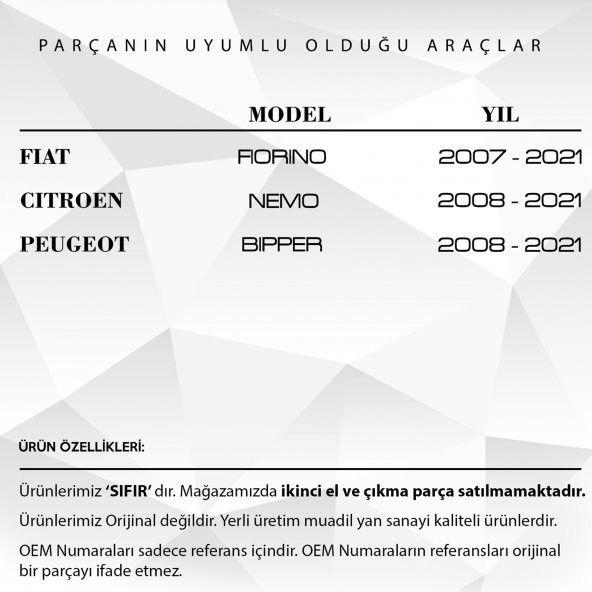 PARÇANIN UYUMLU OLDUĞU ARAÇLAR

| | MODEL | YIL |
|---|---|---|
| FIAT | FIORINO | 2007 - 2021 |
| CITROEN | NEMO | 2008 - 2021 |
| PEUGEOT | BIPPER | 2008 - 2021 |

ÜRÜN ÖZELLİKLERİ:

Ürünlerimiz 'SIFIR' dır. Mağazamızda ikinci el ve çıkma parça satılmamaktadır.

Ürünlerimiz Orijinal değildir. Yerli üretim muadil yan sanayi kaliteli ürünlerdir.

OEM Numaraları sadece referans içindir. OEM Numaraların referansları orijinal bir parçayı ifade etmez.